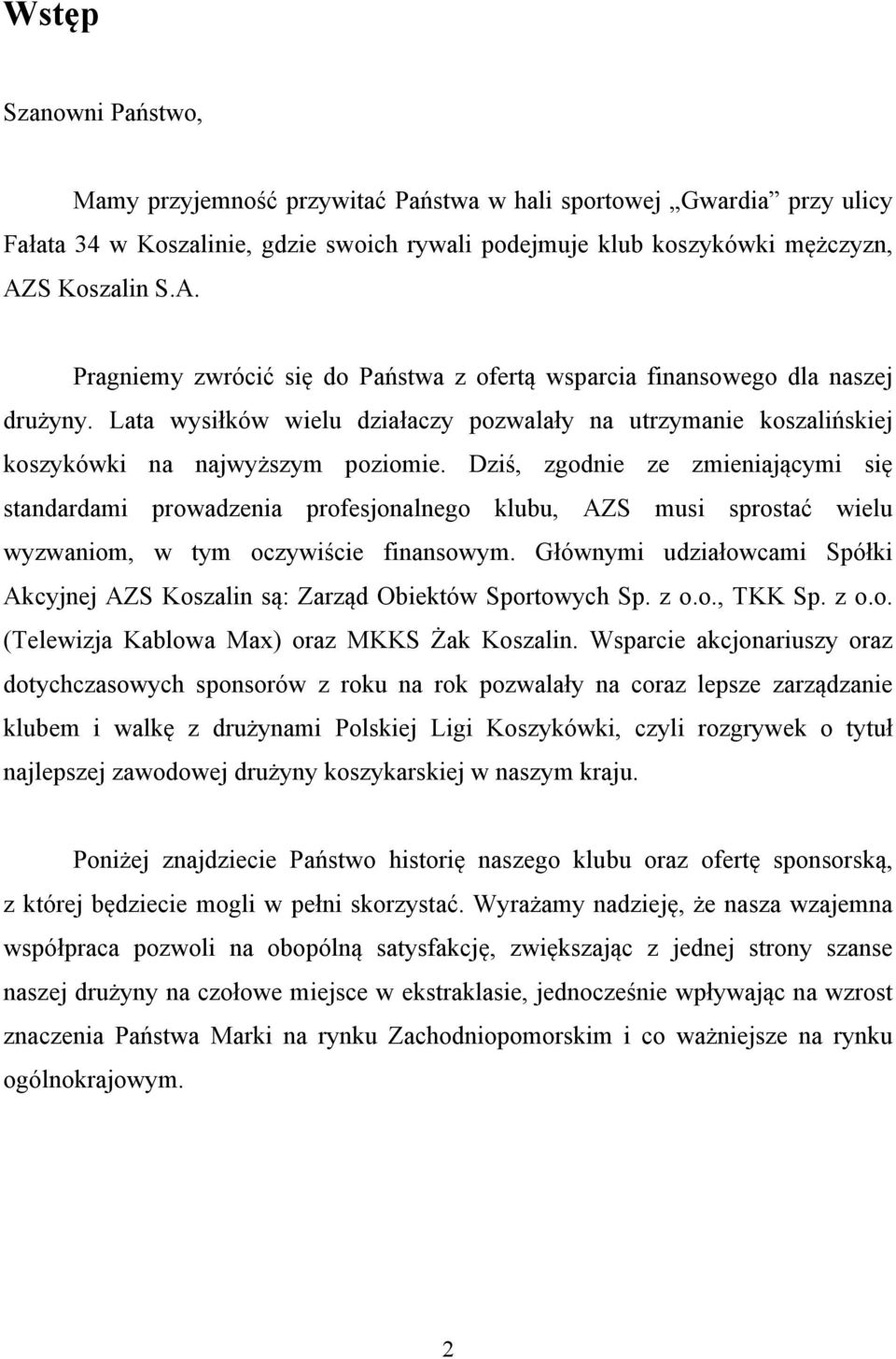 Wstęp

Szanowni Państwo,

Mamy przyjemność przywitać Państwa w hali sportowej „Gwardia” przy ulicy Fałata 34 w Koszalinie, gdzie swoich rywali podejmuje klub koszykówki mężczyzn, AZS Koszalin S.A.

Pragniemy zwrócić się do Państwa z ofertą wsparcia finansowego dla naszej drużyny. Lata wysiłków wielu działaczy pozwalały na utrzymanie koszalińskiej koszykówki na najwyższym poziomie. Dziś, zgodnie ze zmieniającymi się standardami prowadzenia profesjonalnego klubu, AZS musi sprostać wielu wyzwaniom, w tym oczywiście finansowym. Głównymi udziałowcami Spółki Akcyjnej AZS Koszalin są: Zarząd Obiektów Sportowych Sp. z o.o., TKK Sp. z o.o. (Telewizja Kablowa Max) oraz MKKS Żak Koszalin. Wsparcie akcjonariuszy oraz dotychczasowych sponsorów z roku na rok pozwalały na coraz lepsze zarządzanie klubem i walkę z drużynami Polskiej Ligi Koszykówki, czyli rozgrywek o tytuł najlepszej zawodowej drużyny koszykarskiej w naszym kraju.

Poniżej znajdziecie Państwo historię naszego klubu oraz ofertę sponsorską, z której będziecie mogli w pełni skorzystać. Wyrażamy nadzieję, że nasza wzajemna współpraca pozwoli na obopólną satysfakcję, zwiększając z jednej strony szanse naszej drużyny na czołowe miejsce w ekstraklasie, jednocześnie wpływając na wzrost znaczenia Państwa Marki na rynku Zachodniopomorskim i co ważniejsze na rynku ogólnokrajowym.

2